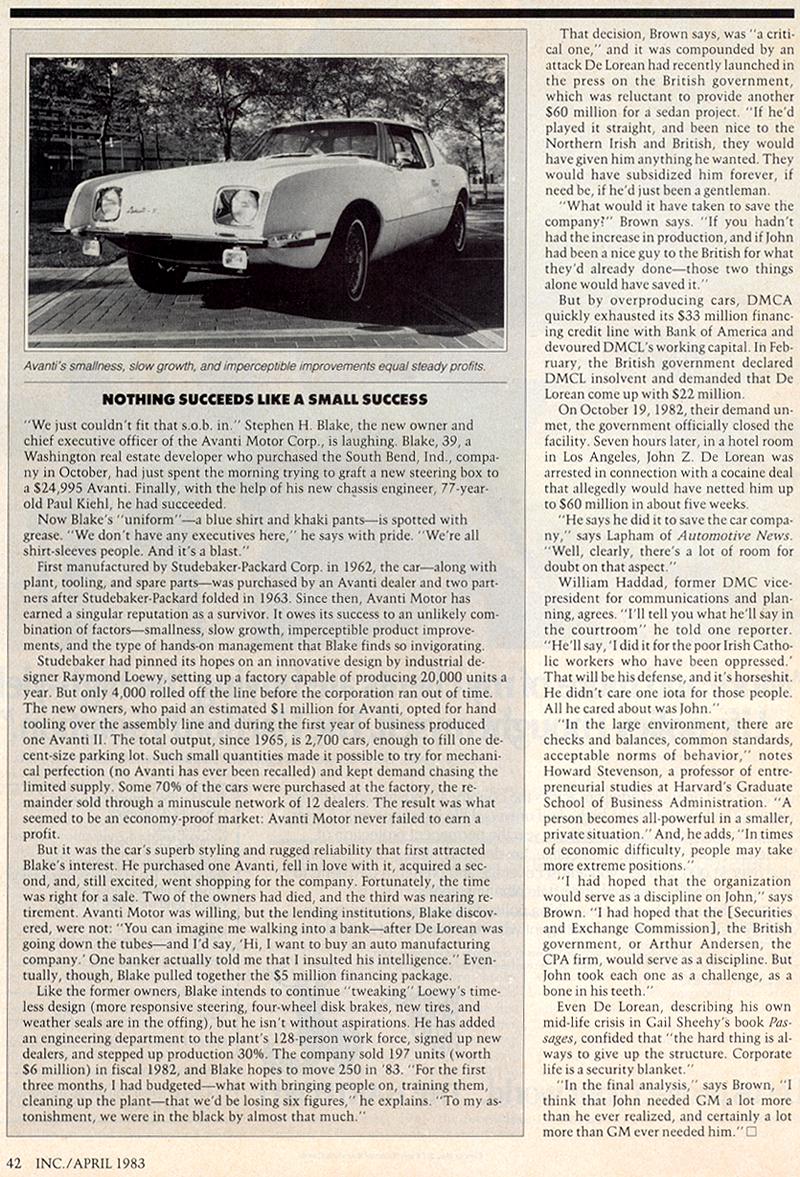 Avanti's smallness, slow growth, and imperceptible improvements equal steady profits.

NOTHING SUCCEEDS LIKE A SMALL SUCCESS

"We just couldn't fit that s.o.b. in." Stephen H. Blake, the new owner and chief executive officer of the Avanti Motor Corp., is laughing. Blake, 39, a Washington real estate developer who purchased the South Bend, Ind., company in October, had just spent the morning trying to graft a new steering box to a $24,995 Avanti. Finally, with the help of his new chassis engineer, 77-year-old Paul Kiehl, he had succeeded.

Now Blake's "uniform"—a blue shirt and khaki pants—is spotted with grease. "We don't have any executives here," he says with pride. "We're all shirt-sleeves people. And it's a blast."

First manufactured by Studebaker-Packard Corp. in 1962, the car—along with plant, tooling, and spare parts—was purchased by an Avanti dealer and two partners after Studebaker-Packard folded in 1963. Since then, Avanti Motor has earned a singular reputation as a survivor. It owes its success to an unlikely combination of factors—smallness, slow growth, imperceptible product improvements, and the type of hands-on management that Blake finds so invigorating.

Studebaker had pinned its hopes on an innovative design by industrial designer Raymond Loewy, setting up a factory capable of producing 20,000 units a year. But only 4,000 rolled off the line before the corporation ran out of time. The new owners, who paid an estimated $1 million for Avanti, opted for hand tooling over the assembly line and during the first year of business produced one Avanti II. The total output, since 1965, is 2,700 cars, enough to fill one decent-size parking lot. Such small quantities made it possible to try for mechanical perfection (no Avanti has ever been recalled) and kept demand chasing the limited supply. Some 70% of the cars were purchased at the factory, the remainder sold through a minuscule network of 12 dealers. The result was what seemed to be an economy-proof market: Avanti Motor never failed to earn a profit.

But it was the car's superb styling and rugged reliability that first attracted Blake's interest. He purchased one Avanti, fell in love with it, acquired a second, and, still excited, went shopping for the company. Fortunately, the time was right for a sale. Two of the owners had died, and the third was nearing retirement. Avanti Motor was willing, but the lending institutions, Blake discovered, were not: "You can imagine me walking into a bank—after De Lorean was going down the tubes—and I'd say, 'Hi, I want to buy an auto manufacturing company.' One banker actually told me that I insulted his intelligence." Eventually, though, Blake pulled together the $5 million financing package.

Like the former owners, Blake intends to continue "tweaking" Loewy's timeless design (more responsive steering, four-wheel disk brakes, new tires, and weather seals are in the offing), but he isn't without aspirations. He has added an engineering department to the plant's 128-person work force, signed up new dealers, and stepped up production 30%. The company sold 197 units (worth $6 million) in fiscal 1982, and Blake hopes to move 250 in '83. "For the first three months, I had budgeted—what with bringing people on, training them, cleaning up the plant—that we'd be losing six figures," he explains. "To my astonishment, we were in the black by almost that much."

That decision, Brown says, was "a critical one," and it was compounded by an attack De Lorean had recently launched in the press on the British government, which was reluctant to provide another $60 million for a sedan project. "If he'd played it straight, and been nice to the Northern Irish and British, they would have given him anything he wanted. They would have subsidized him forever, if need be, if he'd just been a gentleman.

"What would it have taken to save the company?" Brown says. "If you hadn't had the increase in production, and if John had been a nice guy to the British for what they'd already done—those two things alone would have saved it."

But by overproducing cars, DMCA quickly exhausted its $33 million financing credit line with Bank of America and devoured DMCL's working capital. In February, the British government declared DMCL insolvent and demanded that De Lorean come up with $22 million.

On October 19, 1982, their demand unmet, the government officially closed the facility. Seven hours later, in a hotel room in Los Angeles, John Z. De Lorean was arrested in connection with a cocaine deal that allegedly would have netted him up to $60 million in about five weeks.

"He says he did it to save the car company," says Lapham of Automotive News. "Well, clearly, there's a lot of room for doubt on that aspect."

William Haddad, former DMC vice-president for communications and planning, agrees. "I'll tell you what he'll say in the courtroom" he told one reporter. "He'll say, 'I did it for the poor Irish Catholic workers who have been oppressed.' That will be his defense, and it's horseshit. He didn't care one iota for those people. All he cared about was John."

"In the large environment, there are checks and balances, common standards, acceptable norms of behavior," notes Howard Stevenson, a professor of entrepreneurial studies at Harvard's Graduate School of Business Administration. "A person becomes all-powerful in a smaller, private situation." And, he adds, "In times of economic difficulty, people may take more extreme positions."

"I had hoped that the organization would serve as a discipline on John," says Brown. "I had hoped that the [Securities and Exchange Commission], the British government, or Arthur Andersen, the CPA firm, would serve as a discipline. But John took each one as a challenge, as a bone in his teeth."

Even De Lorean, describing his own mid-life crisis in Gail Sheehy's book Passages, confided that "the hard thing is always to give up the structure. Corporate life is a security blanket."

"In the final analysis," says Brown, "I think that John needed GM a lot more than he ever realized, and certainly a lot more than GM ever needed him." □

42 INC./APRIL 1983